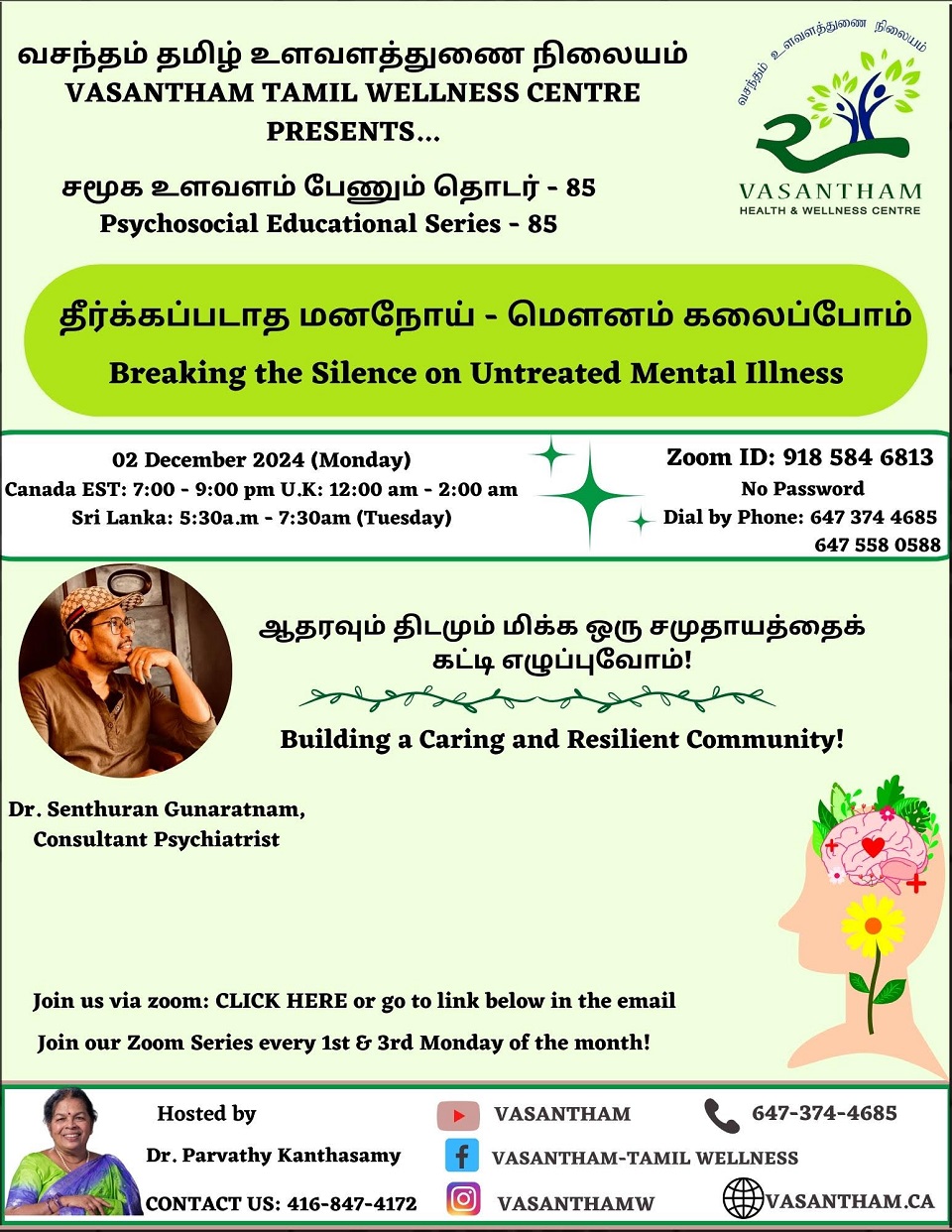 வசந்தம் தமிழ் உளவளத்துணை நிலையம்
VASANTHAM TAMIL WELLNESS CENTRE
PRESENTS...

சமூக உளவளம் பேணும் தொடர் - 85
Psychosocial Educational Series - 85

வசந்தம் உளவளத்துணை நிலையம்
VASANTHAM
HEALTH & WELLNESS CENTRE

தீர்க்கப்படாத மனநோய் - மௌனம் கலைப்போம்
Breaking the Silence on Untreated Mental Illness

02 December 2024 (Monday)
Canada EST: 7:00 - 9:00 pm U.K: 12:00 am - 2:00 am
Sri Lanka: 5:30a.m - 7:30am (Tuesday)

Zoom ID: 918 584 6813
No Password
Dial by Phone: 647 374 4685
647 558 0588

ஆதரவும் திடமும் மிக்க ஒரு சமுதாயத்தைக் கட்டி எழுப்புவோம்!

Building a Caring and Resilient Community!

Dr. Senthuran Gunaratnam,
Consultant Psychiatrist

Join us via zoom: CLICK HERE or go to link below in the email

Join our Zoom Series every 1st & 3rd Monday of the month!

Hosted by
Dr. Parvathy Kanthasamy
CONTACT US: 416-847-4172

VASANTHAM
VASANTHAM-TAMIL WELLNESS
VASANTHAMW

647-374-4685
VASANTHAM.CA